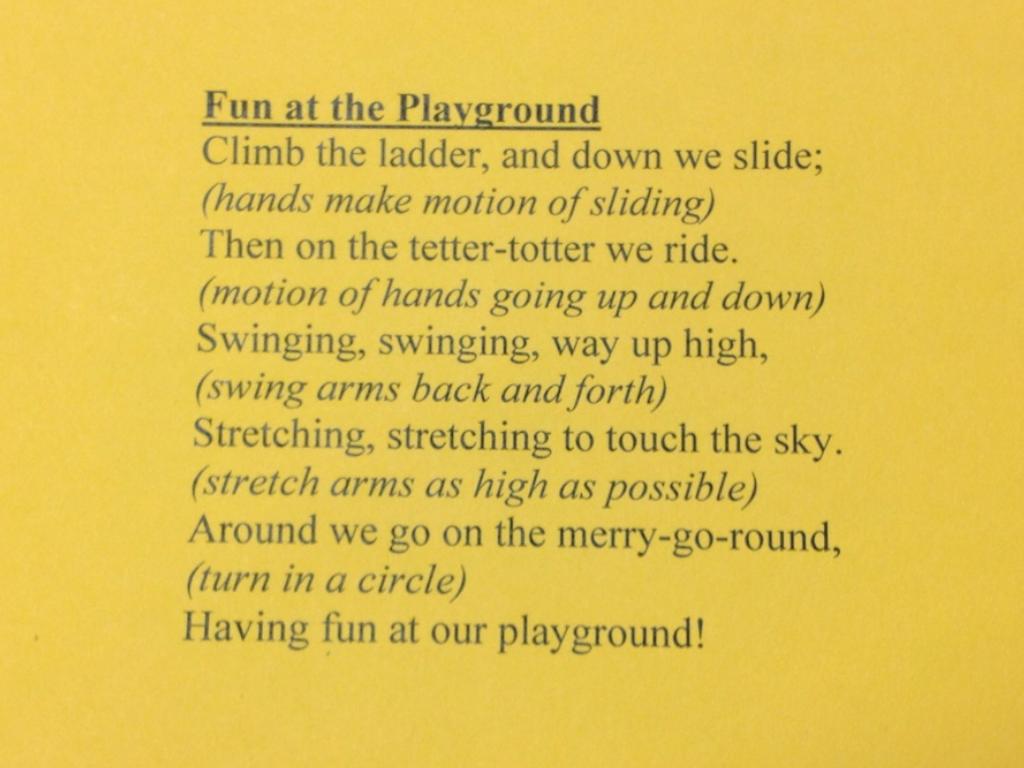 Fun at the Playground
Climb the ladder, and down we slide;
(hands make motion of sliding)
Then on the tetter-totter we ride.
(motion of hands going up and down)
Swinging, swinging, way up high,
(swing arms back and forth)
Stretching, stretching to touch the sky.
(stretch arms as high as possible)
Around we go on the merry-go-round,
(turn in a circle)
Having fun at our playground!